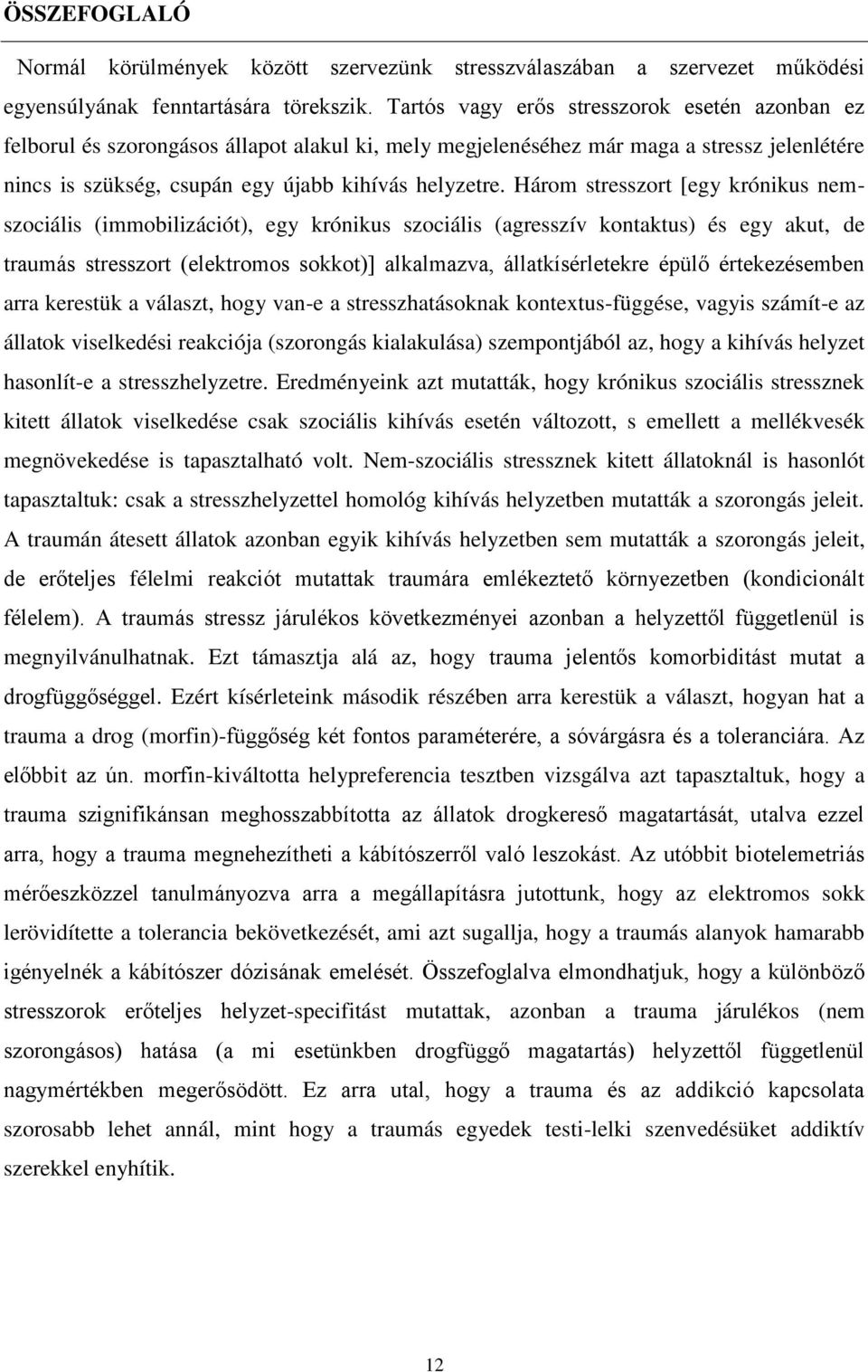 ÖSSZEFOGLALÓ

Normál körülmények között szervezünk stresszválaszában a szervezet működési egyensúlyának fenntartására törekszik. Tartós vagy erős stresszorok esetén azonban ez felborul és szorongásos állapot alakul ki, mely megjelenéséhez már maga a stressz jelenlétére nincs is szükség, csupán egy újabb kihívás helyzetre. Három stresszort [egy krónikus nem-szociális (immobilizációt), egy krónikus szociális (agresszív kontaktus) és egy akut, de traumás stresszort (elektromos sokkot)] alkalmazva, állatkísérletekre épülő értekezésemben arra kerestük a választ, hogy van-e a stresszhatásoknak kontextus-függése, vagyis számít-e az állatok viselkedési reakciója (szorongás kialakulása) szempontjából az, hogy a kihívás helyzet hasonlít-e a stresszhelyzetre. Eredményeink azt mutatták, hogy krónikus szociális stressznek kitett állatok viselkedése csak szociális kihívás esetén változott, s emellett a mellékvesék megnövekedése is tapasztalható volt. Nem-szociális stressznek kitett állatoknál is hasonlót tapasztaltuk: csak a stresszhelyzettel homológ kihívás helyzetben mutatták a szorongás jeleit. A traumán átesett állatok azonban egyik kihívás helyzetben sem mutatták a szorongás jeleit, de erőteljes félelmi reakciót mutattak traumára emlékeztető környezetben (kondicionált félelem). A traumás stressz járulékos következményei azonban a helyzettől függetlenül is megnyilvánulhatnak. Ezt támasztja alá az, hogy trauma jelentős komorbiditást mutat a drogfüggőséggel. Ezért kísérleteink második részében arra kerestük a választ, hogyan hat a trauma a drog (morfin)-függőség két fontos paraméterére, a sóvárgásra és a toleranciára. Az előbbit az ún. morfin-kiváltotta helypreferencia tesztben vizsgálva azt tapasztaltuk, hogy a trauma szignifikánsan meghosszabbította az állatok drogkereső magatartását, utalva ezzel arra, hogy a trauma megnehezítheti a kábítószerről való leszokást. Az utóbbit biotelemetriás mérőeszközzel tanulmányozva arra a megállapításra jutottunk, hogy az elektromos sokk lerövidítette a tolerancia bekövetkezését, ami azt sugallja, hogy a traumás alanyok hamarabb igényelnék a kábítószer dózisának emelését. Összefoglalva elmondhatjuk, hogy a különböző stresszorok erőteljes helyzet-specifitást mutattak, azonban a trauma járulékos (nem szorongásos) hatása (a mi esetünkben drogfüggő magatartás) helyzettől függetlenül nagymértékben megerősödött. Ez arra utal, hogy a trauma és az addikció kapcsolata szorosabb lehet annál, mint hogy a traumás egyedek testi-lelki szenvedésüket addiktív szerekkel enyhítik.

12